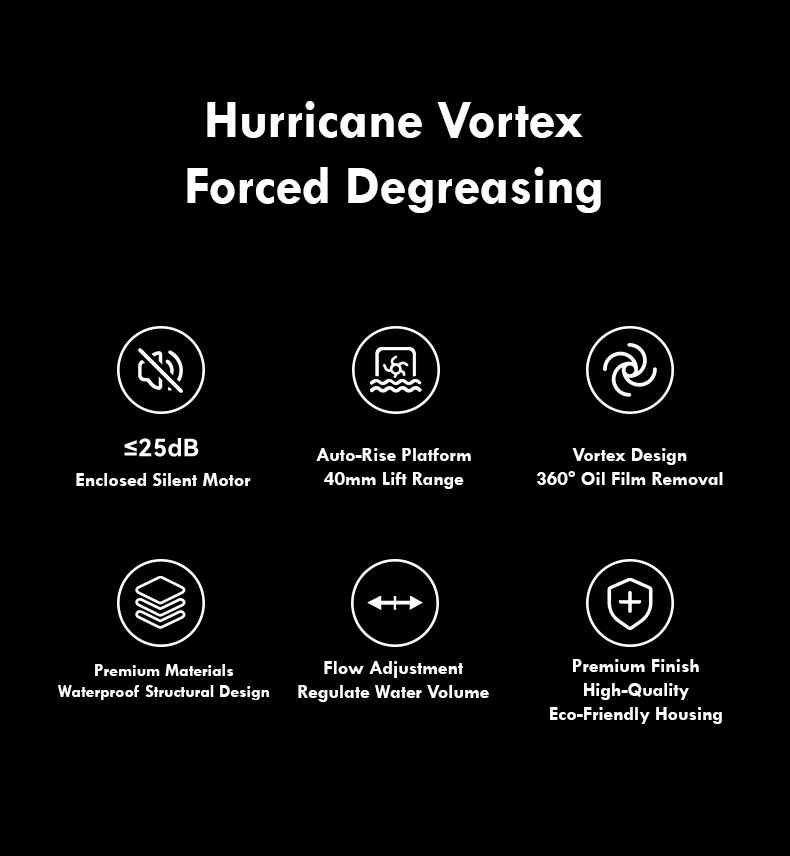 Hurricane Vortex
Forced Degreasing

≤25dB
Enclosed Silent Motor

Auto-Rise Platform
40mm Lift Range

Vortex Design
360° Oil Film Removal

Premium Materials
Waterproof Structural Design

Flow Adjustment
Regulate Water Volume

Premium Finish
High-Quality
Eco-Friendly Housing